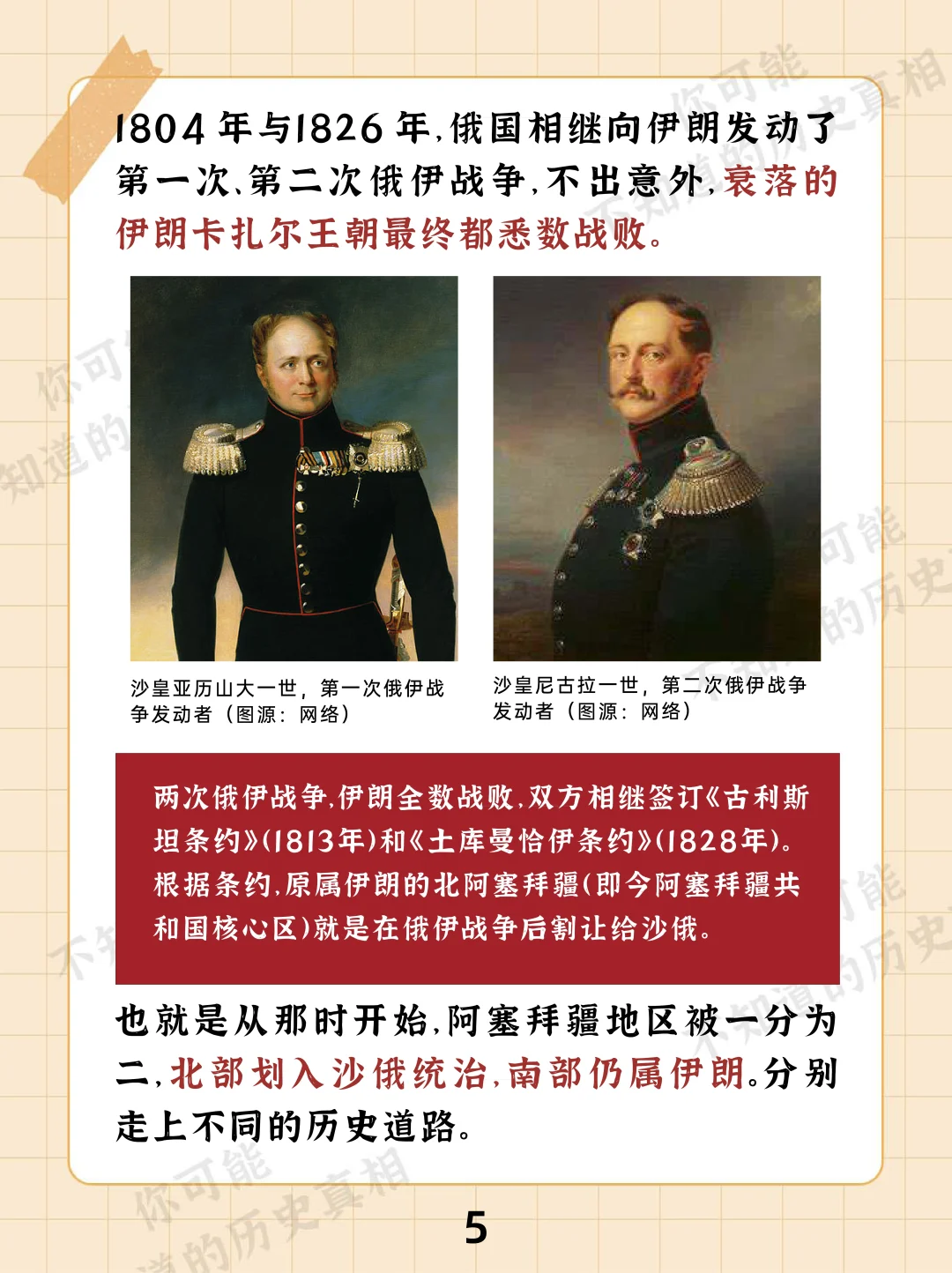 1804年与1826年,俄国相继向伊朗发动了第一次、第二次俄伊战争,不出意外,衰落的伊朗卡扎尔王朝最终都悉数战败。

沙皇亚历山大一世,第一次俄伊战争发动者(图源:网络)

沙皇尼古拉一世,第二次俄伊战争发动者(图源:网络)

两次俄伊战争,伊朗全数战败,双方相继签订《古利斯坦条约》(1813年)和《土库曼恰伊条约》(1828年)。根据条约,原属伊朗的北阿塞拜疆(即今阿塞拜疆共和国核心区)就是在俄伊战争后割让给沙俄。

也就是从那时开始,阿塞拜疆地区被一分为二,北部划入沙俄统治,南部仍属伊朗。分别走上不同的历史道路。

5

你可能不知道的历史真相